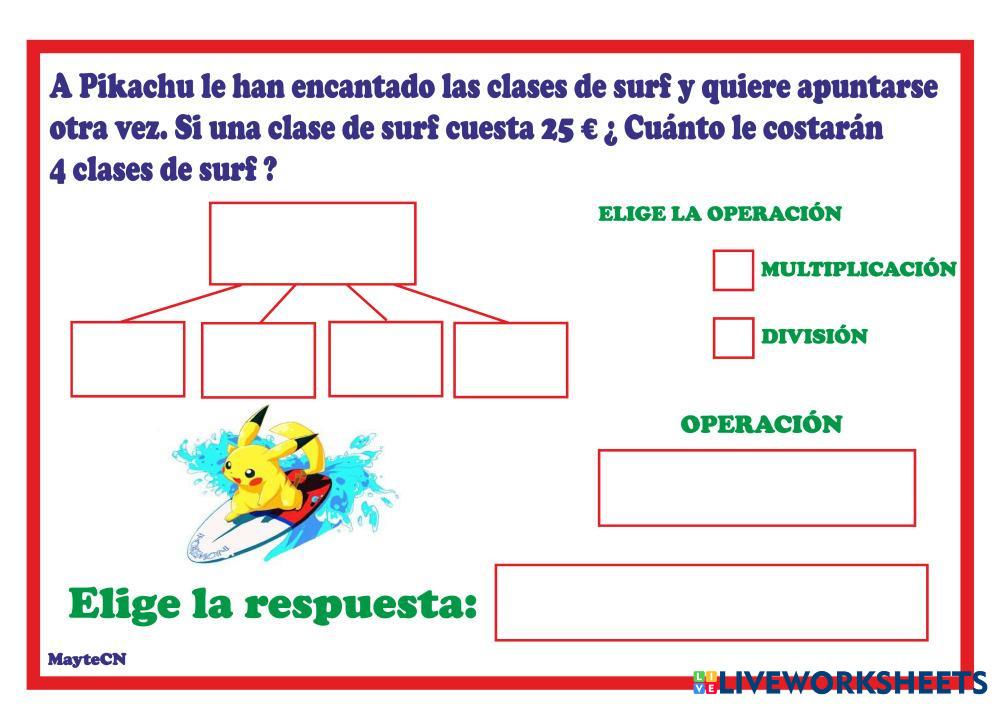 A Pikachu le han encantado las clases de surf y quiere apuntarse otra vez. Si una clase de surf cuesta 25 € ¿ Cuánto le costarán 4 clases de surf ?

ELIGE LA OPERACIÓN

☐ MULTIPLICACIÓN

☐ DIVISIÓN

OPERACIÓN

Elige la respuesta:

MayteCN

LIVEWORKSHEETS